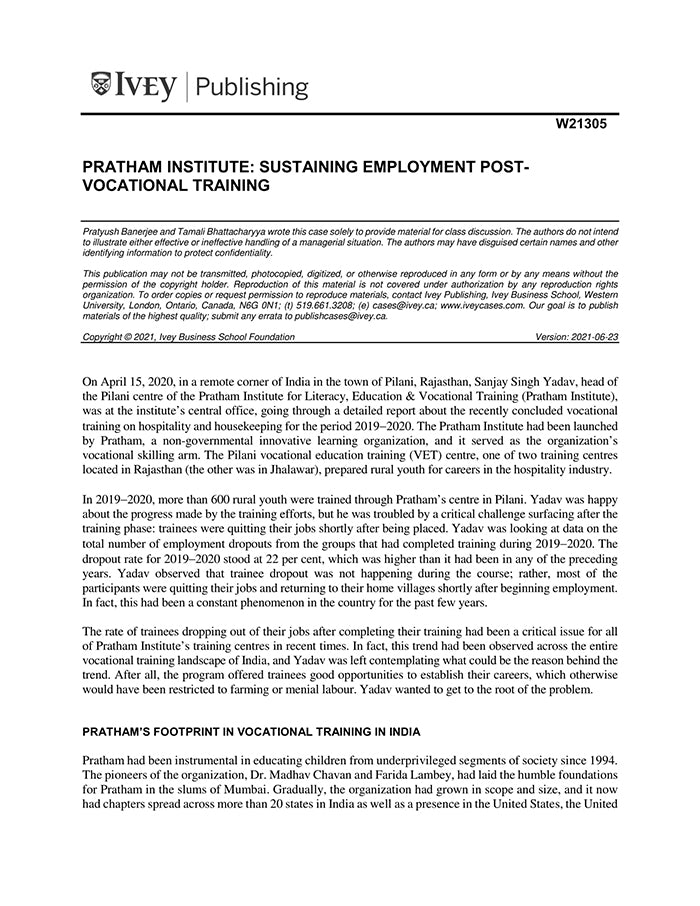 IVEY | Publishing

W21305

PRATHAM INSTITUTE: SUSTAINING EMPLOYMENT POST-VOCATIONAL TRAINING

Pratyush Banerjee and Tamali Bhattacharyya wrote this case solely to provide material for class discussion. The authors do not intend to illustrate either effective or ineffective handling of a managerial situation. The authors may have disguised certain names and other identifying information to protect confidentiality.

This publication may not be transmitted, photocopied, digitized, or otherwise reproduced in any form or by any means without the permission of the copyright holder. Reproduction of this material is not covered under authorization by any reproduction rights organization. To order copies or request permission to reproduce materials, contact Ivey Publishing, Ivey Business School, Western University, London, Ontario, Canada, N6G 0N1; (t) 519.661.3208; (e) cases@ivey.ca; www.iveycases.com. Our goal is to publish materials of the highest quality; submit any errata to publishcases@ivey.ca.

Copyright © 2021, Ivey Business School Foundation Version: 2021-06-23

On April 15, 2020, in a remote corner of India in the town of Pilani, Rajasthan, Sanjay Singh Yadav, head of the Pilani centre of the Pratham Institute for Literacy, Education & Vocational Training (Pratham Institute), was at the institute's central office, going through a detailed report about the recently concluded vocational training on hospitality and housekeeping for the period 2019–2020. The Pratham Institute had been launched by Pratham, a non-governmental innovative learning organization, and it served as the organization's vocational skilling arm. The Pilani vocational education training (VET) centre, one of two training centres located in Rajasthan (the other was in Jhalawar), prepared rural youth for careers in the hospitality industry.

In 2019–2020, more than 600 rural youth were trained through Pratham's centre in Pilani. Yadav was happy about the progress made by the training efforts, but he was troubled by a critical challenge surfacing after the training phase: trainees were quitting their jobs shortly after being placed. Yadav was looking at data on the total number of employment dropouts from the groups that had completed training during 2019–2020. The dropout rate for 2019–2020 stood at 22 per cent, which was higher than it had been in any of the preceding years. Yadav observed that trainee dropout was not happening during the course; rather, most of the participants were quitting their jobs and returning to their home villages shortly after beginning employment. In fact, this had been a constant phenomenon in the country for the past few years.

The rate of trainees dropping out of their jobs after completing their training had been a critical issue for all of Pratham Institute's training centres in recent times. In fact, this trend had been observed across the entire vocational training landscape of India, and Yadav was left contemplating what could be the reason behind the trend. After all, the program offered trainees good opportunities to establish their careers, which otherwise would have been restricted to farming or menial labour. Yadav wanted to get to the root of the problem.

PRATHAM'S FOOTPRINT IN VOCATIONAL TRAINING IN INDIA

Pratham had been instrumental in educating children from underprivileged segments of society since 1994. The pioneers of the organization, Dr. Madhav Chavan and Farida Lambey, had laid the humble foundations for Pratham in the slums of Mumbai. Gradually, the organization had grown in scope and size, and it now had chapters spread across more than 20 states in India as well as a presence in the United States, the United